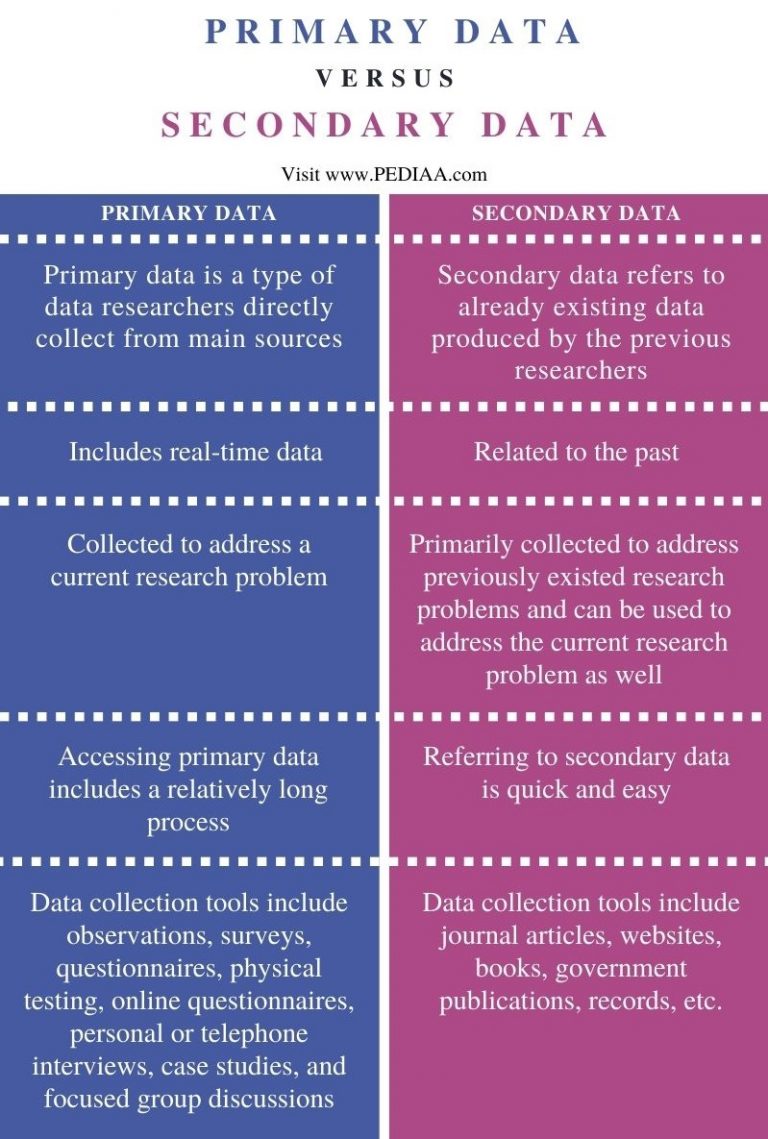 PRIMARY DATA

VERSUS

SECONDARY DATA

Visit www.PEDIAA.com

| PRIMARY DATA | SECONDARY DATA |
|---|---|
| Primary data is a type of data researchers directly collect from main sources | Secondary data refers to already existing data produced by the previous researchers |
| Includes real-time data | Related to the past |
| Collected to address a current research problem | Primarily collected to address previously existed research problems and can be used to address the current research problem as well |
| Accessing primary data includes a relatively long process | Referring to secondary data is quick and easy |
| Data collection tools include observations, surveys, questionnaires, physical testing, online questionnaires, personal or telephone interviews, case studies, and focused group discussions | Data collection tools include journal articles, websites, books, government publications, records, etc. |